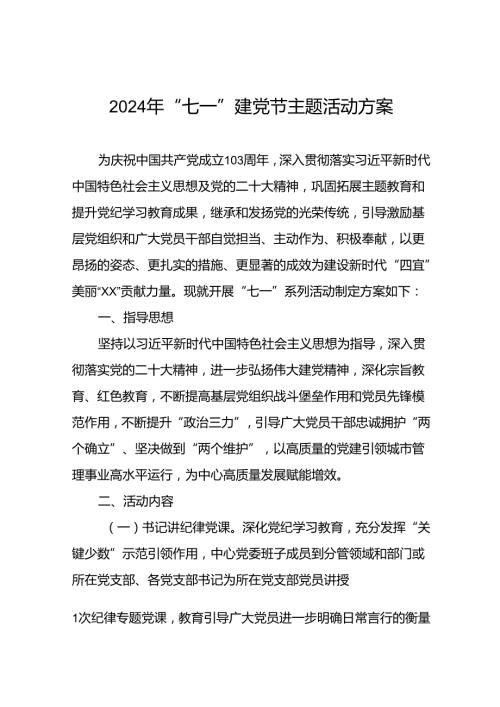 2024年“七一”建党节主题活动方案

为庆祝中国共产党成立103周年，深入贯彻落实习近平新时代中国特色社会主义思想及党的二十大精神，巩固拓展主题教育和提升党纪学习教育成果，继承和发扬党的光荣传统，引导激励基层党组织和广大党员干部自觉担当、主动作为、积极奉献，以更昂扬的姿态、更扎实的措施、更显著的成效为建设新时代“四宜”美丽“XX”贡献力量。现就开展“七一”系列活动制定方案如下：

一、指导思想

坚持以习近平新时代中国特色社会主义思想为指导，深入贯彻落实党的二十大精神，进一步弘扬伟大建党精神，深化宗旨教育、红色教育，不断提高基层党组织战斗堡垒作用和党员先锋模范作用，不断提升“政治三力”，引导广大党员干部忠诚拥护“两个确立”、坚决做到“两个维护”，以高质量的党建引领城市管理事业高水平运行，为中心高质量发展赋能增效。

二、活动内容

（一）书记讲纪律党课。深化党纪学习教育，充分发挥“关键少数”示范引领作用，中心党委班子成员到分管领域和部门或所在党支部、各党支部书记为所在党支部党员讲授

1次纪律专题党课，教育引导广大党员进一步明确日常言行的衡量